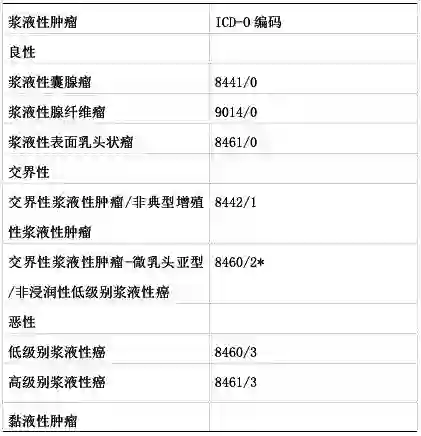 | 浆液性肿瘤 | ICD-O编码 |
|---|---|
| 良性 | |
| 浆液性囊腺瘤 | 8441/0 |
| 浆液性腺纤维瘤 | 9014/0 |
| 浆液性表面乳头状瘤 | 8461/0 |
| 交界性 | |
| 交界性浆液性肿瘤/非典型增殖性浆液性肿瘤 | 8442/1 |
| 交界性浆液性肿瘤-微乳头亚型/非浸润性低级别浆液性癌 | 8460/2* |
| 恶性 | |
| 低级别浆液性癌 | 8460/3 |
| 高级别浆液性癌 | 8461/3 |
| 黏液性肿瘤 | |